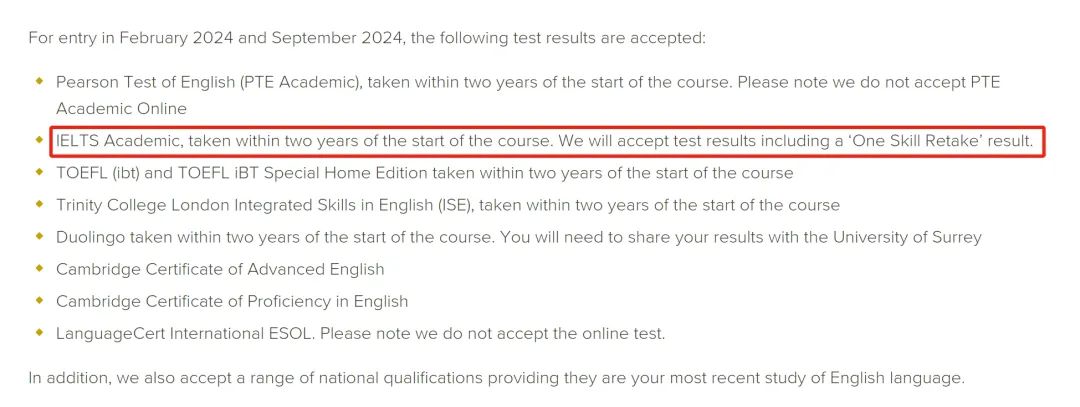 For entry in February 2024 and September 2024, the following test results are accepted:

- Pearson Test of English (PTE Academic), taken within two years of the start of the course. Please note we do not accept PTE Academic Online
- IELTS Academic, taken within two years of the start of the course. We will accept test results including a 'One Skill Retake' result.
- TOEFL (ibt) and TOEFL iBT Special Home Edition taken within two years of the start of the course
- Trinity College London Integrated Skills in English (ISE), taken within two years of the start of the course
- Duolingo taken within two years of the start of the course. You will need to share your results with the University of Surrey
- Cambridge Certificate of Advanced English
- Cambridge Certificate of Proficiency in English
- LanguageCert International ESOL. Please note we do not accept the online test.

In addition, we also accept a range of national qualifications providing they are your most recent study of English language.